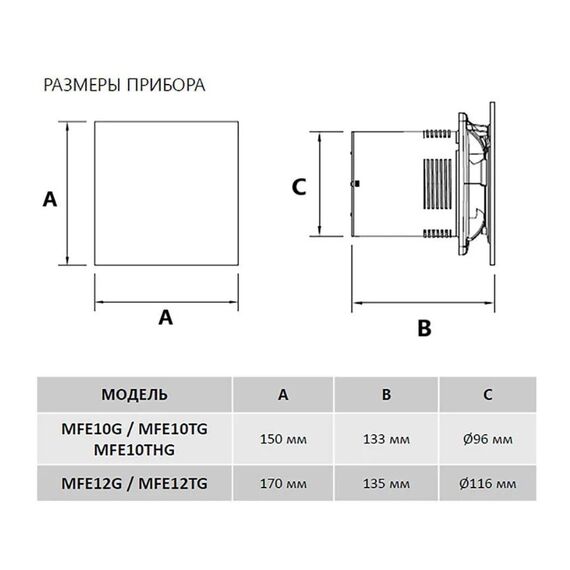 РАЗМЕРЫ ПРИБОРА

A

A

C

B

| МОДЕЛЬ | A | B | C |
|---|---|---|---|
| MFE10G / MFE10TG MFE10THG | 150 мм | 133 мм | Ø96 мм |
| MFE12G / MFE12TG | 170 мм | 135 мм | Ø116 мм |